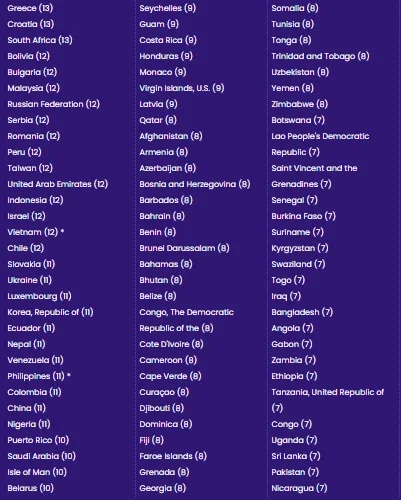 Greece (13)
Croatia (13)
South Africa (13)
Bolivia (12)
Bulgaria (12)
Malaysia (12)
Russian Federation (12)
Serbia (12)
Romania (12)
Peru (12)
Taiwan (12)
United Arab Emirates (12)
Indonesia (12)
Israel (12)
Vietnam (12) *
Chile (12)
Slovakia (11)
Ukraine (11)
Luxembourg (11)
Korea, Republic of (11)
Ecuador (11)
Nepal (11)
Venezuela (11)
Philippines (11) *
Colombia (11)
China (11)
Nigeria (11)
Puerto Rico (10)
Saudi Arabia (10)
Isle of Man (10)
Belarus (10)

Seychelles (9)
Guam (9)
Costa Rica (9)
Honduras (9)
Monaco (9)
Virgin Islands, U.S. (9)
Latvia (9)
Qatar (8)
Afghanistan (8)
Armenia (8)
Azerbaijan (8)
Bosnia and Herzegovina (8)
Barbados (8)
Bahrain (8)
Benin (8)
Brunei Darussalam (8)
Bahamas (8)
Bhutan (8)
Belize (8)
Congo, The Democratic Republic of the (8)
Cote D'ivoire (8)
Cameroon (8)
Cape Verde (8)
Curaçao (8)
Djibouti (8)
Dominica (8)
Fiji (8)
Faroe Islands (8)
Grenada (8)
Georgia (8)

Somalia (8)
Tunisia (8)
Tonga (8)
Trinidad and Tobago (8)
Uzbekistan (8)
Yemen (8)
Zimbabwe (8)
Botswana (7)
Lao People's Democratic Republic (7)
Saint Vincent and the Grenadines (7)
Senegal (7)
Burkina Faso (7)
Suriname (7)
Kyrgyzstan (7)
Swaziland (7)
Togo (7)
Iraq (7)
Bangladesh (7)
Angola (7)
Gabon (7)
Zambia (7)
Ethiopia (7)
Tanzania, United Republic of (7)
Congo (7)
Uganda (7)
Sri Lanka (7)
Pakistan (7)
Nicaragua (7)